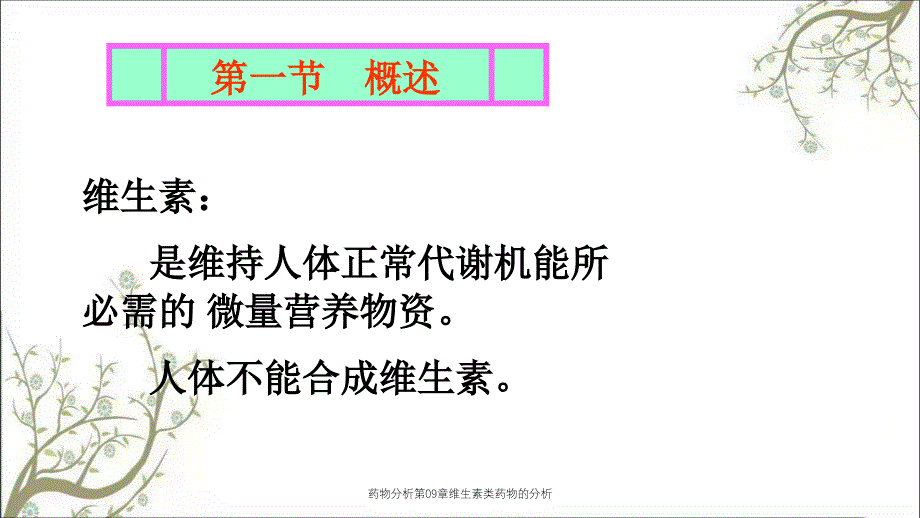 第一节　概述

维生素：

是维持人体正常代谢机能所必需的 微量营养物资。

人体不能合成维生素。

药物分析第09章维生素类药物的分析